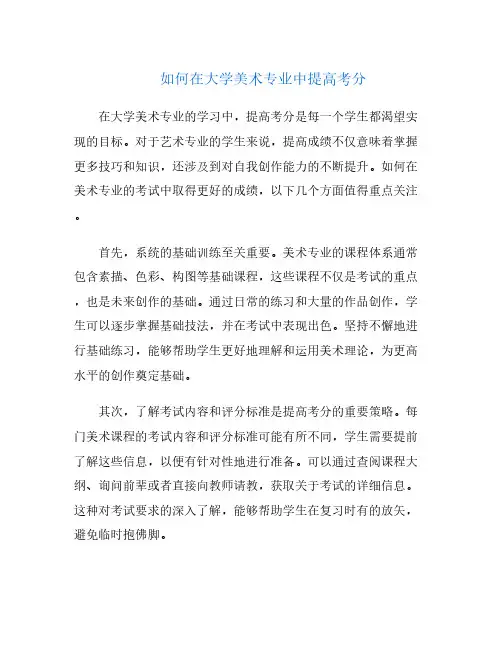 如何在大学美术专业中提高考分

在大学美术专业的学习中，提高考分是每一个学生都渴望实现的目标。对于艺术专业的学生来说，提高成绩不仅意味着掌握更多技巧和知识，还涉及到对自我创作能力的不断提升。如何在美术专业的考试中取得更好的成绩，以下几个方面值得重点关注。

首先，系统的基础训练至关重要。美术专业的课程体系通常包含素描、色彩、构图等基础课程，这些课程不仅是考试的重点，也是未来创作的基础。通过日常的练习和大量的作品创作，学生可以逐步掌握基础技法，并在考试中表现出色。坚持不懈地进行基础练习，能够帮助学生更好地理解和运用美术理论，为更高水平的创作奠定基础。

其次，了解考试内容和评分标准是提高考分的重要策略。每门美术课程的考试内容和评分标准可能有所不同，学生需要提前了解这些信息，以便有针对性地进行准备。可以通过查阅课程大纲、询问前辈或者直接向教师请教，获取关于考试的详细信息。这种对考试要求的深入了解，能够帮助学生在复习时有的放矢，避免临时抱佛脚。